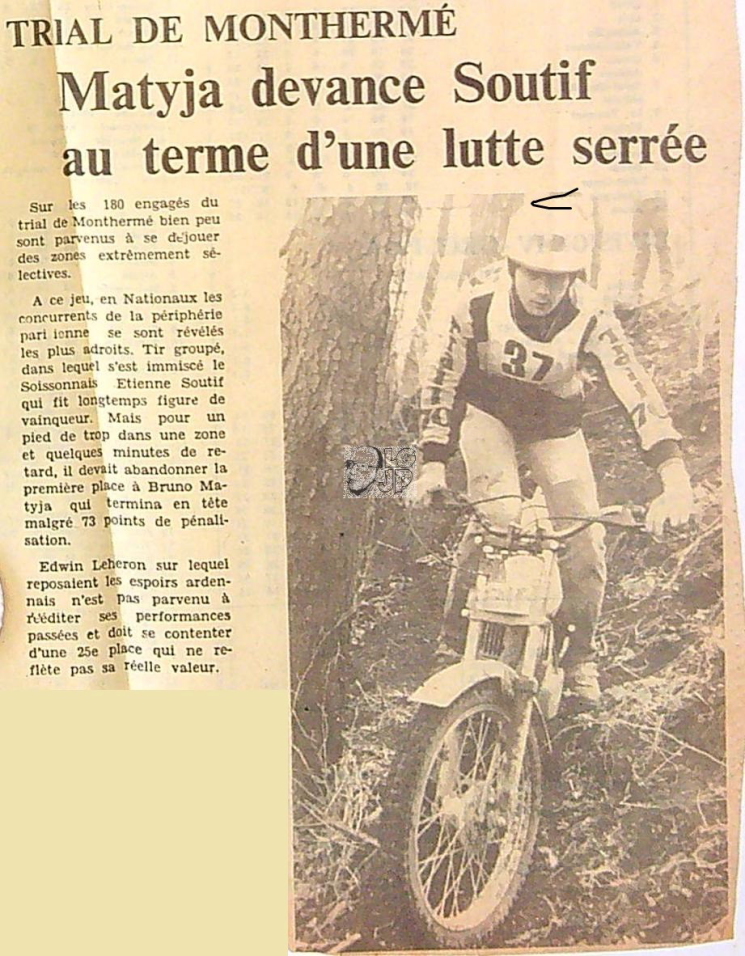 TRIAL DE MONTHERMÉ

Matyja devance Soutif au terme d'une lutte serrée

Sur les 180 engagés du trial de Monthermé bien peu sont parvenus à se déjouer des zones extrêmement sélectives.

A ce jeu, en Nationaux les concurrents de la périphérie pari ienne se sont révélés les plus adroits. Tir groupé, dans lequel s'est immiscé le Soissonnais Etienne Soutif qui fit longtemps figure de vainqueur. Mais pour un pied de trop dans une zone et quelques minutes de retard, il devait abandonner la première place à Bruno Matyja qui termina en tête malgré 73 points de pénalisation.

Edwin Leheron sur lequel reposaient les espoirs ardennais n'est pas parvenu à rééditer ses performances passées et doit se contenter d'une 25e place qui ne reflète pas sa réelle valeur.

37